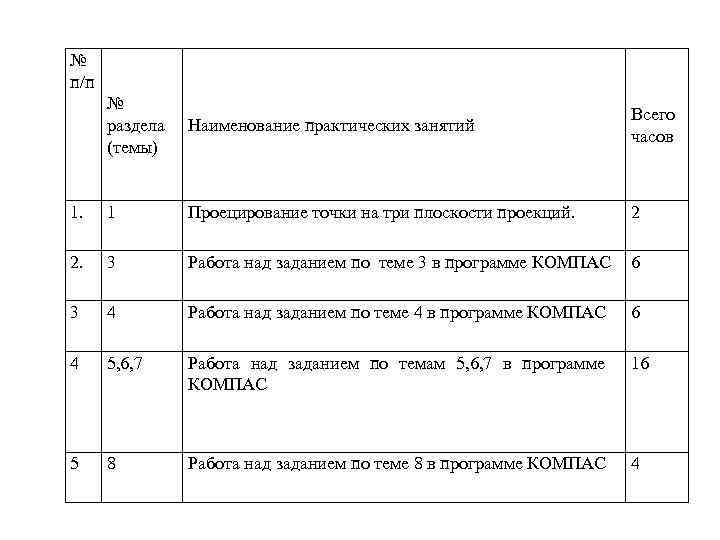 | № п/п | № раздела (темы) | Наименование практических занятий | Всего часов |
|---|---|---|---|
| 1. | 1 | Проецирование точки на три плоскости проекций. | 2 |
| 2. | 3 | Работа над заданием по теме 3 в программе КОМПАС | 6 |
| 3 | 4 | Работа над заданием по теме 4 в программе КОМПАС | 6 |
| 4 | 5,6,7 | Работа над заданием по темам 5,6,7 в программе КОМПАС | 16 |
| 5 | 8 | Работа над заданием по теме 8 в программе КОМПАС | 4 |